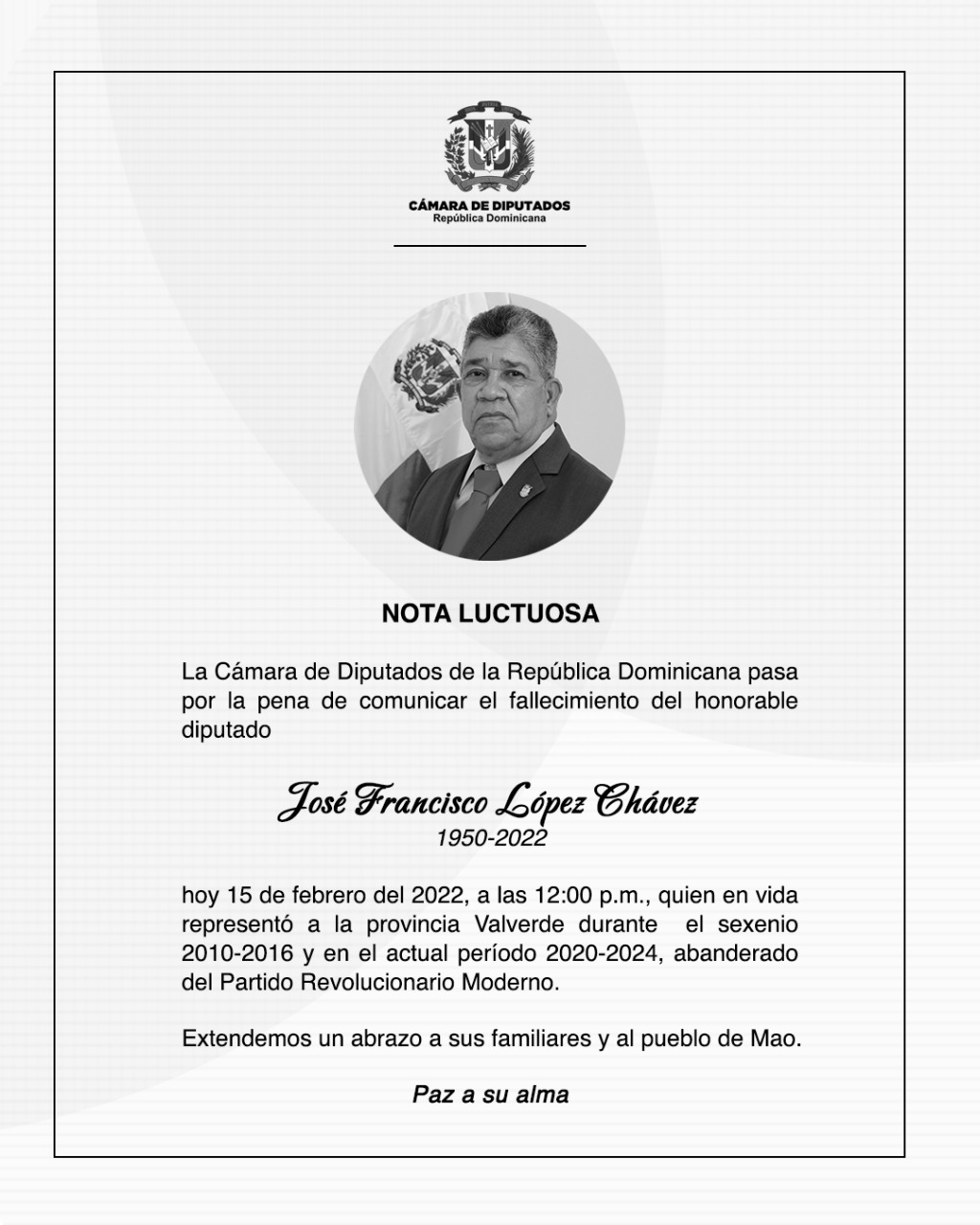 CÁMARA DE DIPUTADOS
República Dominicana

NOTA LUCTUOSA

La Cámara de Diputados de la República Dominicana pasa por la pena de comunicar el fallecimiento del honorable diputado

José Francisco López Chávez
1950-2022

hoy 15 de febrero del 2022, a las 12:00 p.m., quien en vida representó a la provincia Valverde durante el sexenio 2010-2016 y en el actual período 2020-2024, abanderado del Partido Revolucionario Moderno.

Extendemos un abrazo a sus familiares y al pueblo de Mao.

Paz a su alma